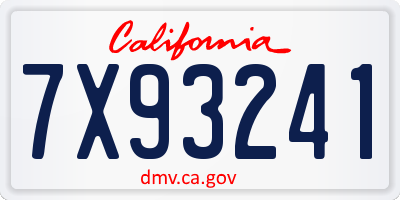 California

7X93241

dmv.ca.gov